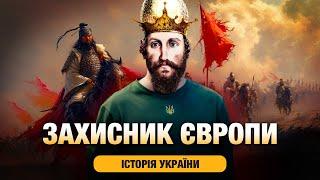 ЗАХИСНИК ЄВРОПИ

ІСТОРІЯ УКРАЇНИ